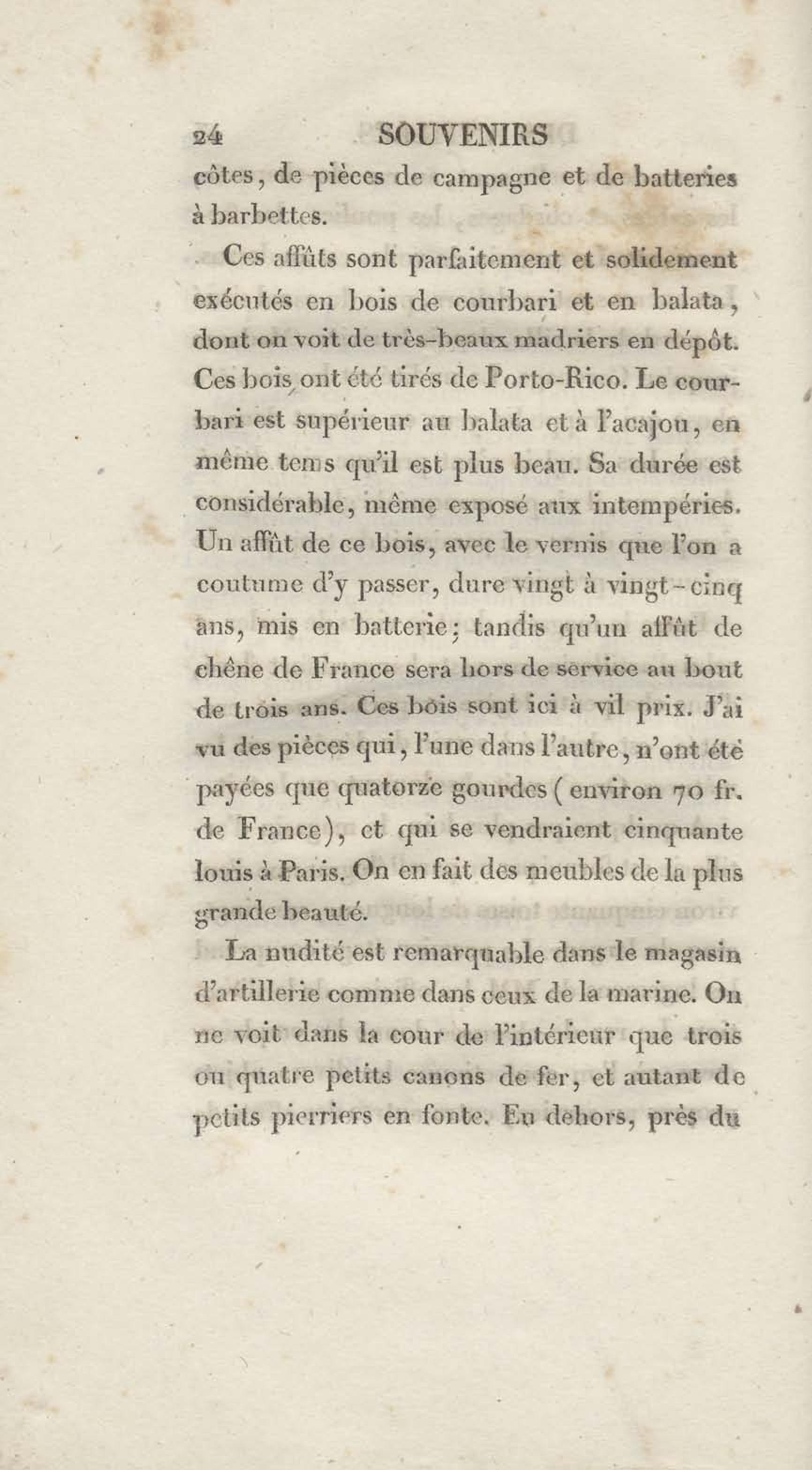 24 SOUVENIRS

côtes, de pièces de campagne et de batteries à barbettes.

Ces affûts sont parfaitement et solidement exécutés en bois de courbari et en balata, dont on voit de très-beaux madriers en dépôt. Ces bois ont été tirés de Porto-Rico. Le courbari est supérieur au balata et à l'acajou, en même tems qu'il est plus beau. Sa durée est considérable, même exposé aux intempéries. Un affût de ce bois, avec le vernis que l'on a coutume d'y passer, dure vingt à vingt-cinq ans, mis en batterie; tandis qu'un affût de chêne de France sera hors de service au bout de trois ans. Ces bois sont ici à vil prix. J'ai vu des pièces qui, l'une dans l'autre, n'ont été payées que quatorze gourdes (environ 70 fr. de France), et qui se vendraient cinquante louis à Paris. On en fait des meubles de la plus grande beauté.

La nudité est remarquable dans le magasin d'artillerie comme dans ceux de la marine. On ne voit dans la cour de l'intérieur que trois ou quatre petits canons de fer, et autant de petits pierriers en fonte. En dehors, près du